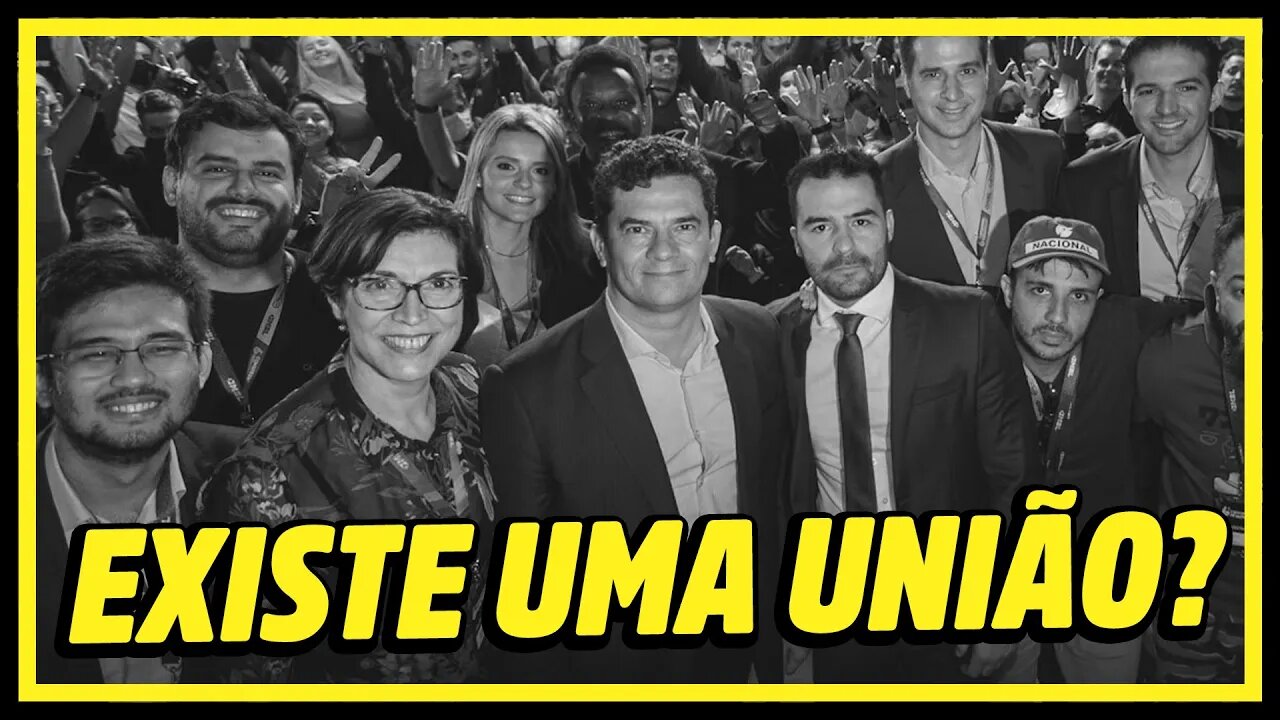 NACIONAL

EXISTE UMA UNIÃO?